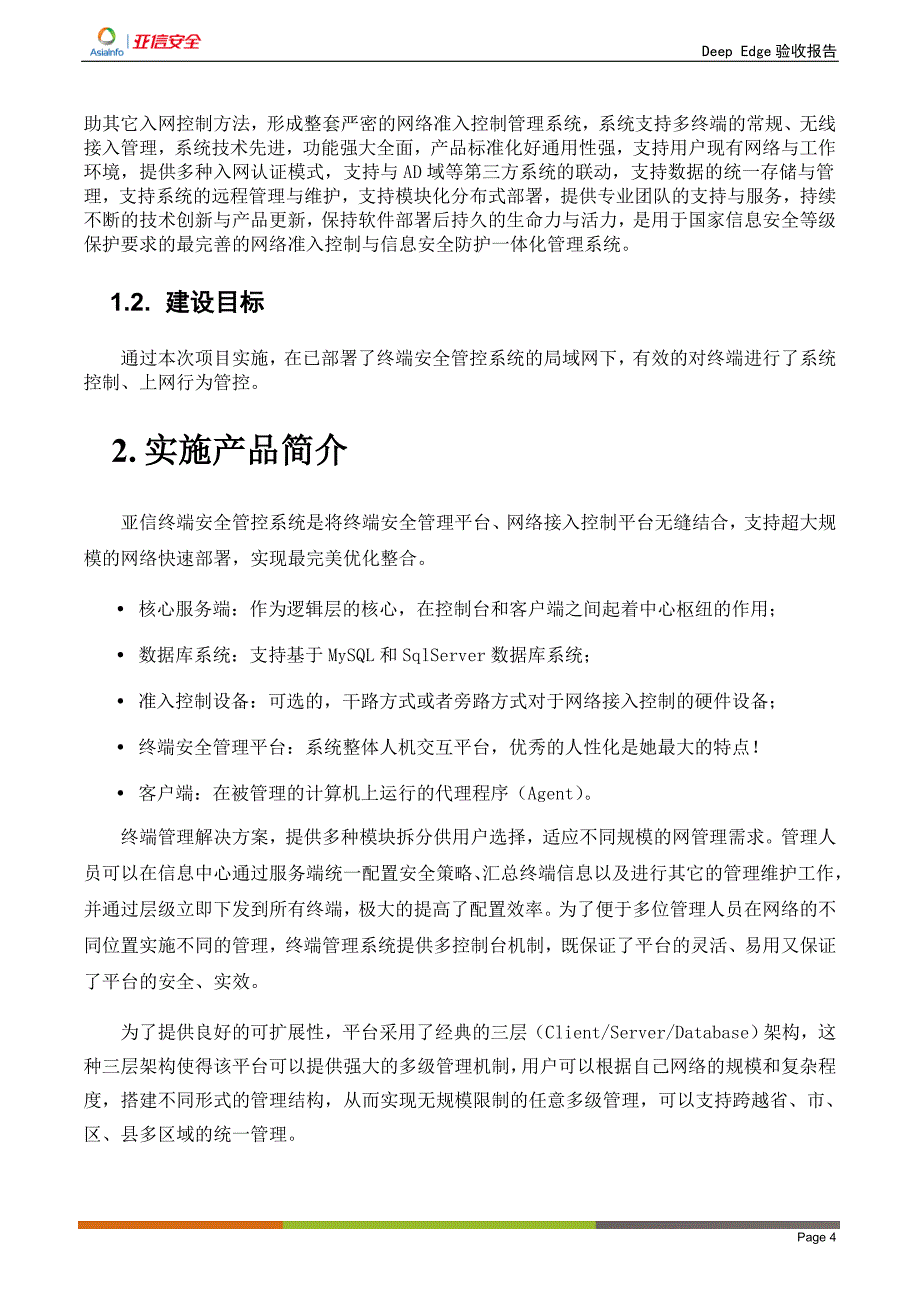 AsiaInfo 亚信安全

Deep Edge 验收报告

助其它入网控制方法，形成整套严密的网络准入控制管理系统，系统支持多终端的常规、无线接入管理，系统技术先进，功能强大全面，产品标准化好通用性强，支持用户现有网络与工作环境，提供多种入网认证模式，支持与 AD 域等第三方系统的联动，支持数据的统一存储与管理，支持系统的远程管理与维护，支持模块化分布式部署，提供专业团队的支持与服务，持续不断的技术创新与产品更新，保持软件部署后持久的生命力与活力，是用于国家信息安全等级保护要求的最完善的网络准入控制与信息安全防护一体化管理系统。

1.2. 建设目标

通过本次项目实施，在已部署了终端安全管控系统的局域网下，有效的对终端进行了系统控制、上网行为管控。

2. 实施产品简介

亚信终端安全管控系统是将终端安全管理平台、网络接入控制平台无缝结合，支持超大规模的网络快速部署，实现最完美优化整合。

• 核心服务端：作为逻辑层的核心，在控制台和客户端之间起着中心枢纽的作用；

• 数据库系统：支持基于 MySQL 和 SqlServer 数据库系统；

• 准入控制设备：可选的，干路方式或者旁路方式对于网络接入控制的硬件设备；

• 终端安全管理平台：系统整体人机交互平台，优秀的人性化是她最大的特点！

• 客户端：在被管理的计算机上运行的代理程序（Agent）。

终端管理解决方案，提供多种模块拆分供用户选择，适应不同规模的网管理需求。管理人员可以在信息中心通过服务端统一配置安全策略、汇总终端信息以及进行其它的管理维护工作，并通过层级立即下发到所有终端，极大的提高了配置效率。为了便于多位管理人员在网络的不同位置实施不同的管理，终端管理系统提供多控制台机制，既保证了平台的灵活、易用又保证了平台的安全、实效。

为了提供良好的可扩展性，平台采用了经典的三层（Client/Server/Database）架构，这种三层架构使得该平台可以提供强大的多级管理机制，用户可以根据自己网络的规模和复杂程度，搭建不同形式的管理结构，从而实现无规模限制的任意多级管理，可以支持跨越省、市、区、县多区域的统一管理。

Page 4